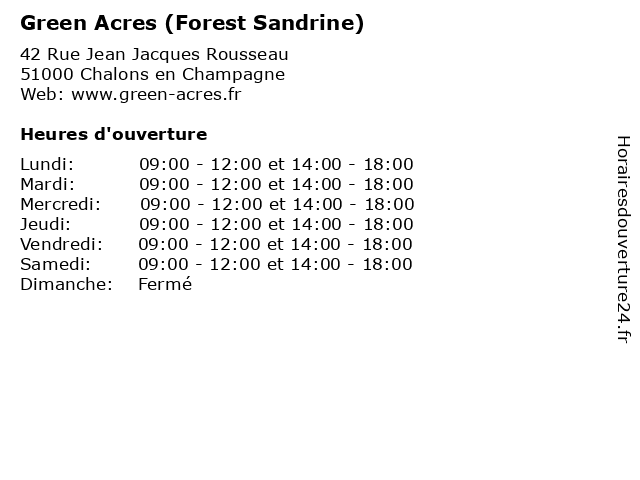 Green Acres (Forest Sandrine)

42 Rue Jean Jacques Rousseau
51000 Chalons en Champagne
Web: www.green-acres.fr

Heures d'ouverture

Lundi: 09:00 - 12:00 et 14:00 - 18:00
Mardi: 09:00 - 12:00 et 14:00 - 18:00
Mercredi: 09:00 - 12:00 et 14:00 - 18:00
Jeudi: 09:00 - 12:00 et 14:00 - 18:00
Vendredi: 09:00 - 12:00 et 14:00 - 18:00
Samedi: 09:00 - 12:00 et 14:00 - 18:00
Dimanche: Fermé

Horairesdouverture24.fr